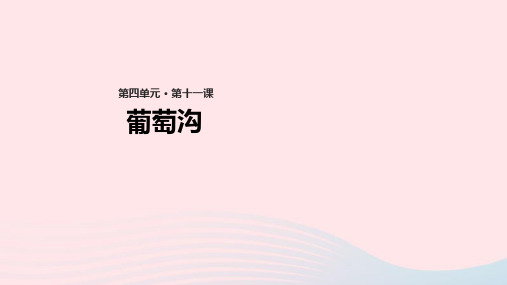 第四单元 · 第十一课

葡萄沟